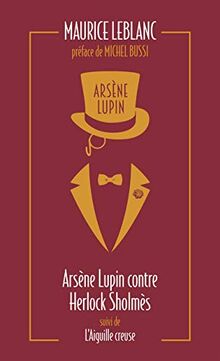 MAURICE LEBLANC
préface de MICHEL BUSSI

ARSÈNE LUPIN

Arsène Lupin contre Herlock Sholmès

suivi de

L'Aiguille creuse